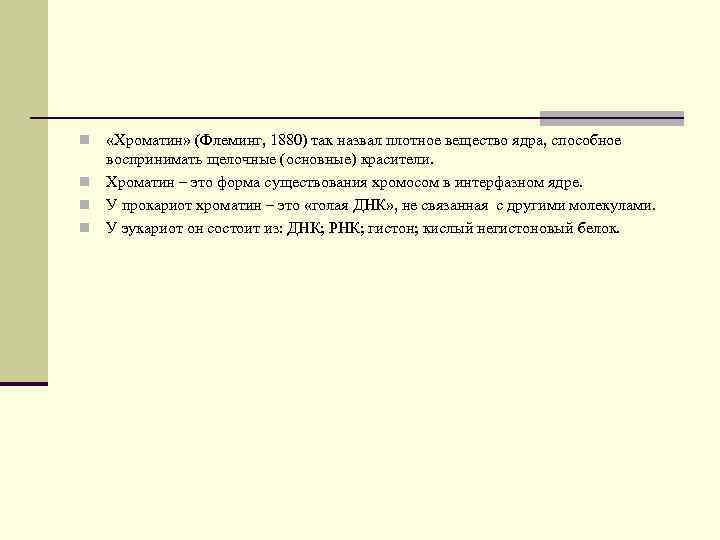 «Хроматин» (Флеминг, 1880) так назвал плотное вещество ядра, способное воспринимать щелочные (основные) красители.

Хроматин – это форма существования хромосом в интерфазном ядре.

У прокариот хроматин – это «голая ДНК», не связанная с другими молекулами.

У эукариот он состоит из: ДНК; РНК; гистон; кислый негистоновый белок.